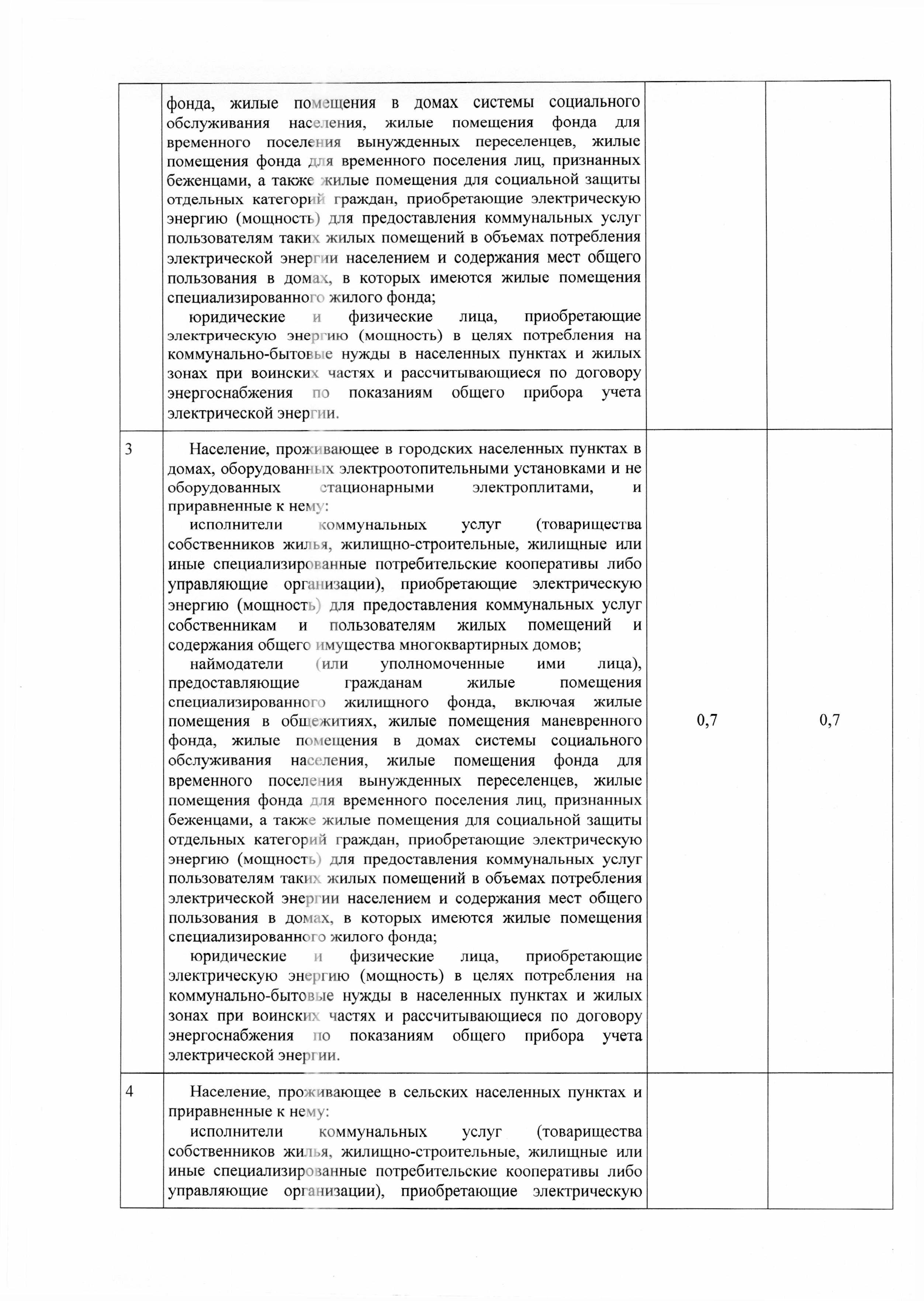 |  | фонда, жилые помещения в домах системы социального обслуживания населения, жилые помещения фонда для временного поселения вынужденных переселенцев, жилые помещения фонда для временного поселения лиц, признанных беженцами, а также жилые помещения для социальной защиты отдельных категорий граждан, приобретающие электрическую энергию (мощность) для предоставления коммунальных услуг пользователям таких жилых помещений в объемах потребления электрической энергии населением и содержания мест общего пользования в домах, в которых имеются жилые помещения специализированного жилого фонда; юридические и физические лица, приобретающие электрическую энергию (мощность) в целях потребления на коммунально-бытовые нужды в населенных пунктах и жилых зонах при воинских частях и рассчитывающиеся по договору энергоснабжения по показаниям общего прибора учета электрической энергии. |  |  |
|---|---|---|---|
| 3 | Население, проживающее в городских населенных пунктах в домах, оборудованных электроотопительными установками и не оборудованных стационарными электроплитами, и приравненные к нему: исполнители коммунальных услуг (товарищества собственников жилья, жилищно-строительные, жилищные или иные специализированные потребительские кооперативы либо управляющие организации), приобретающие электрическую энергию (мощность) для предоставления коммунальных услуг собственникам и пользователям жилых помещений и содержания общего имущества многоквартирных домов; наймодатели (или уполномоченные ими лица), предоставляющие гражданам жилые помещения специализированного жилищного фонда, включая жилые помещения в общежитиях, жилые помещения маневренного фонда, жилые помещения в домах системы социального обслуживания населения, жилые помещения фонда для временного поселения вынужденных переселенцев, жилые помещения фонда для временного поселения лиц, признанных беженцами, а также жилые помещения для социальной защиты отдельных категорий граждан, приобретающие электрическую энергию (мощность) для предоставления коммунальных услуг пользователям таких жилых помещений в объемах потребления электрической энергии населением и содержания мест общего пользования в домах, в которых имеются жилые помещения специализированного жилого фонда; юридические и физические лица, приобретающие электрическую энергию (мощность) в целях потребления на коммунально-бытовые нужды в населенных пунктах и жилых зонах при воинских частях и рассчитывающиеся по договору энергоснабжения по показаниям общего прибора учета электрической энергии. | 0,7 | 0,7 |
| 4 | Население, проживающее в сельских населенных пунктах и приравненные к нему: исполнители коммунальных услуг (товарищества собственников жилья, жилищно-строительные, жилищные или иные специализированные потребительские кооперативы либо управляющие организации), приобретающие электрическую |  |  |